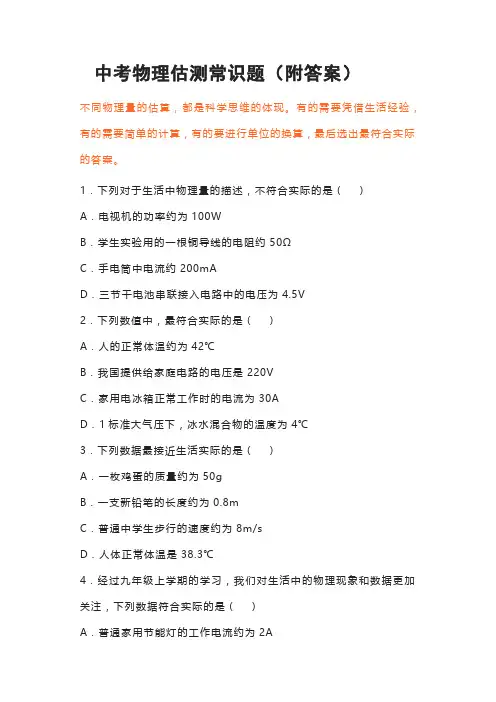 中考物理估测常识题（附答案）

不同物理量的估算，都是科学思维的体现。有的需要凭借生活经验，有的需要简单的计算，有的要进行单位的换算，最后选出最符合实际的答案。

1．下列对于生活中物理量的描述，不符合实际的是（　）

A．电视机的功率约为 100W

B．学生实验用的一根铜导线的电阻约 50Ω

C．手电筒中电流约 200mA

D．三节干电池串联接入电路中的电压为 4.5V

2．下列数值中，最符合实际的是（　）

A．人的正常体温约为 42℃

B．我国提供给家庭电路的电压是 220V

C．家用电冰箱正常工作时的电流为 30A

D．1 标准大气压下，冰水混合物的温度为 4℃

3．下列数据最接近生活实际的是（　）

A．一枚鸡蛋的质量约为 50g

B．一支新铅笔的长度约为 0.8m

C．普通中学生步行的速度约为 8m/s

D．人体正常体温是 38.3℃

4．经过九年级上学期的学习，我们对生活中的物理现象和数据更加关注，下列数据符合实际的是（　）

A．普通家用节能灯的工作电流约为 2A